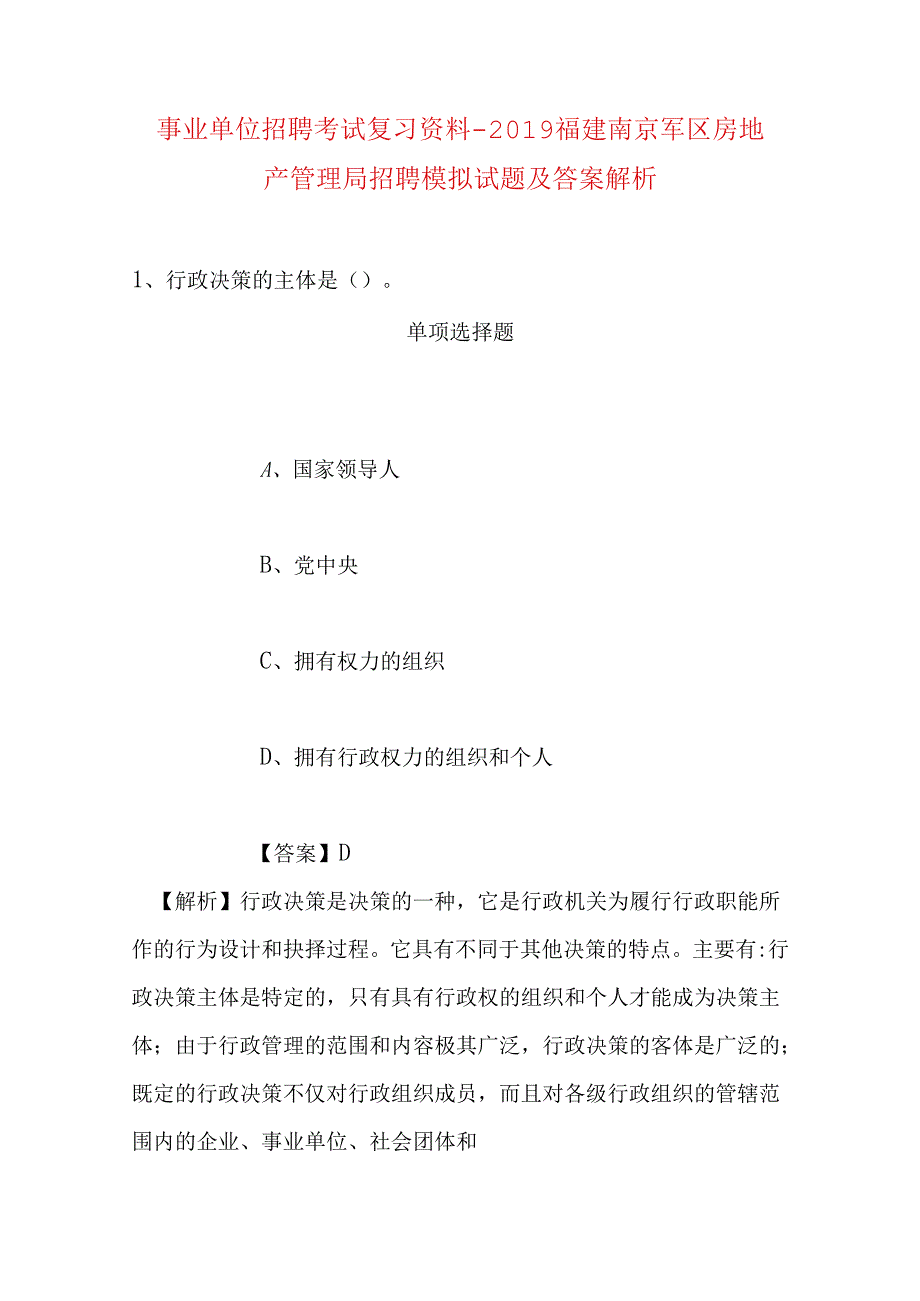 事业单位招聘考试复习资料-2019福建南京军区房地产管理局招聘模拟试题及答案解析

1、行政决策的主体是（）。

单项选择题

A、国家领导人

B、党中央

C、拥有权力的组织

D、拥有行政权力的组织和个人

【答案】D

【解析】行政决策是决策的一种，它是行政机关为履行行政职能所作的行为设计和抉择过程。它具有不同于其他决策的特点。主要有:行政决策主体是特定的，只有具有行政权的组织和个人才能成为决策主体；由于行政管理的范围和内容极其广泛，行政决策的客体是广泛的；既定的行政决策不仅对行政组织成员，而且对各级行政组织的管辖范围内的企业、事业单位、社会团体和